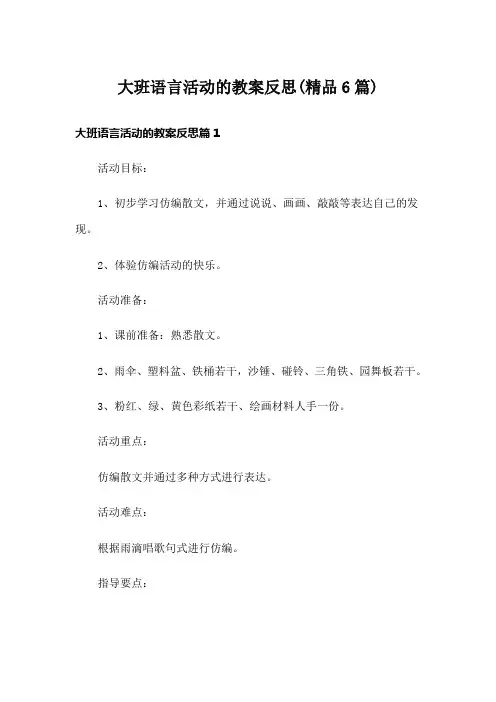 大班语言活动的教案反思(精品6篇)

大班语言活动的教案反思篇1

活动目标：

1、初步学习仿编散文，并通过说说、画画、敲敲等表达自己的发现。

2、体验仿编活动的快乐。

活动准备：

1、课前准备：熟悉散文。

2、雨伞、塑料盆、铁桶若干，沙锤、碰铃、三角铁、园舞板若干。

3、粉红、绿、黄色彩纸若干、绘画材料人手一份。

活动重点：

仿编散文并通过多种方式进行表达。

活动难点：

根据雨滴唱歌句式进行仿编。

指导要点：